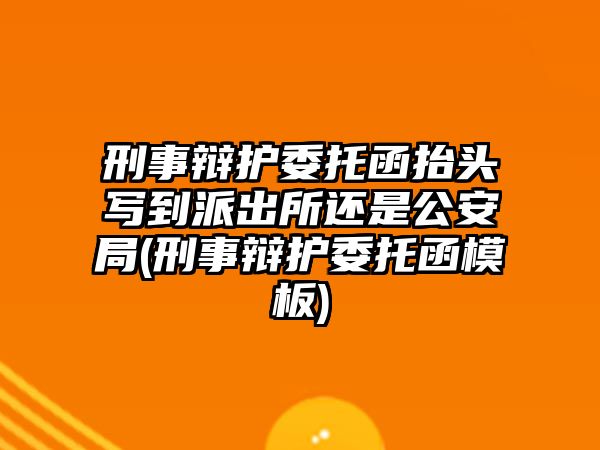 刑事辩护委托函抬头写到派出所还是公安局(刑事辩护委托函模板)